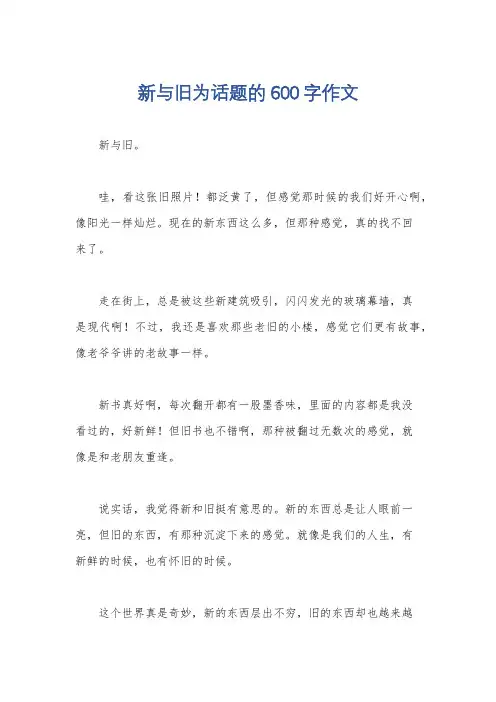 新与旧为话题的600字作文

新与旧。

哇，看这张旧照片！都泛黄了，但感觉那时候的我们好开心啊，像阳光一样灿烂。现在的新东西这么多，但那种感觉，真的找不回来了。

走在街上，总是被这些新建筑吸引，闪闪发光的玻璃幕墙，真是现代啊！不过，我还是喜欢那些老旧的小楼，感觉它们更有故事，像老爷爷讲的老故事一样。

新书真好啊，每次翻开都有一股墨香味，里面的内容都是我没看过的，好新鲜！但旧书也不错啊，那种被翻过无数次的感觉，就像是和老朋友重逢。

说实话，我觉得新和旧挺有意思的。新的东西总是让人眼前一亮，但旧的东西，有那种沉淀下来的感觉。就像是我们的人生，有新鲜的时候，也有怀旧的时候。

这个世界真是奇妙，新的东西层出不穷，旧的东西却也越来越